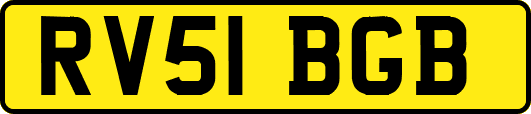 RV51 BGB